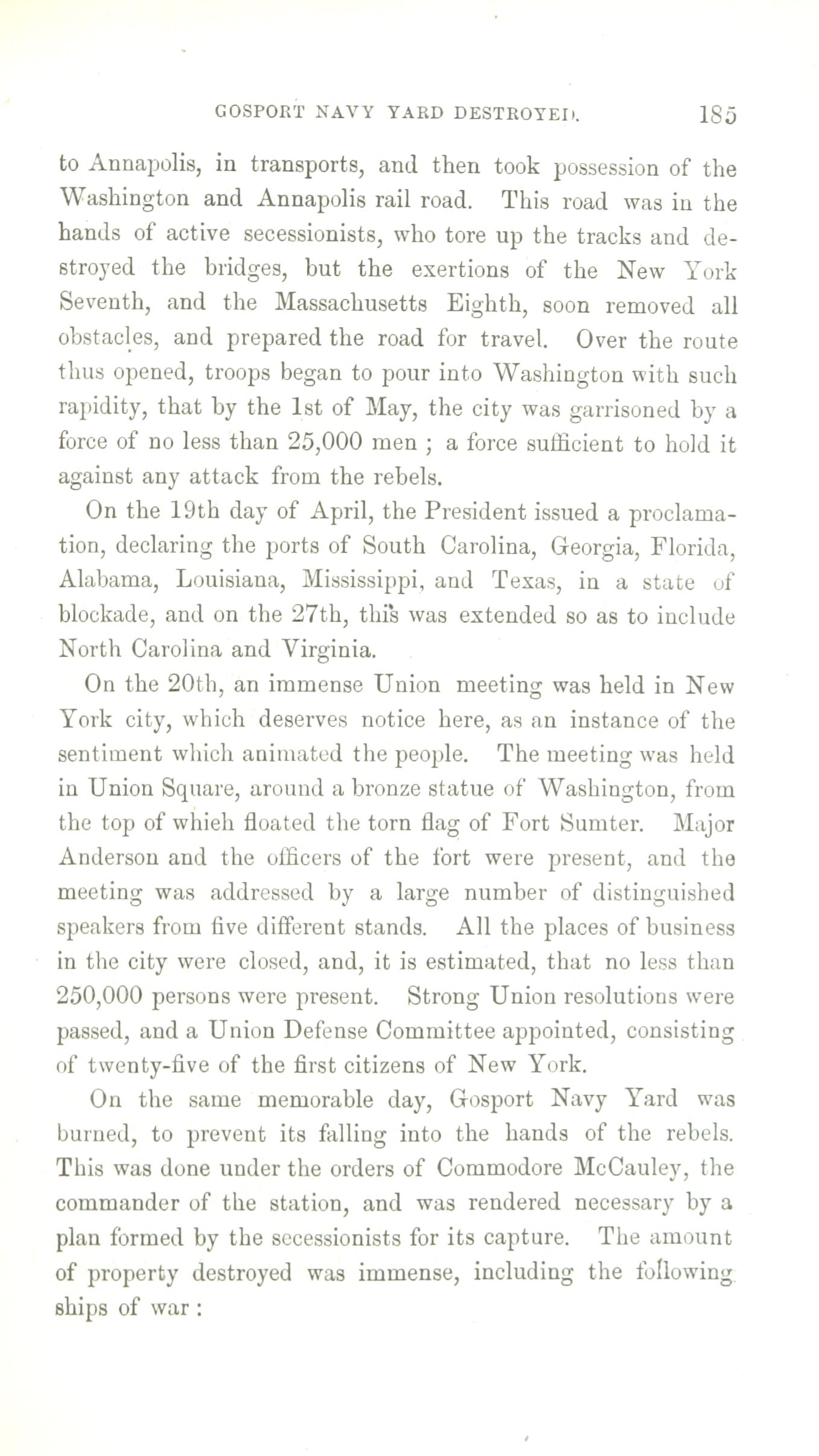 GOSPORT NAVY YARD DESTROYED. 185

to Annapolis, in transports, and then took possession of the Washington and Annapolis rail road. This road was in the hands of active secessionists, who tore up the tracks and destroyed the bridges, but the exertions of the New York Seventh, and the Massachusetts Eighth, soon removed all obstacles, and prepared the road for travel. Over the route thus opened, troops began to pour into Washington with such rapidity, that by the 1st of May, the city was garrisoned by a force of no less than 25,000 men ; a force sufficient to hold it against any attack from the rebels.

On the 19th day of April, the President issued a proclamation, declaring the ports of South Carolina, Georgia, Florida, Alabama, Louisiana, Mississippi, and Texas, in a state of blockade, and on the 27th, this was extended so as to include North Carolina and Virginia.

On the 20th, an immense Union meeting was held in New York city, which deserves notice here, as an instance of the sentiment which animated the people. The meeting was held in Union Square, around a bronze statue of Washington, from the top of whieh floated the torn flag of Fort Sumter. Major Anderson and the officers of the fort were present, and the meeting was addressed by a large number of distinguished speakers from five different stands. All the places of business in the city were closed, and, it is estimated, that no less than 250,000 persons were present. Strong Union resolutions were passed, and a Union Defense Committee appointed, consisting of twenty-five of the first citizens of New York.

On the same memorable day, Gosport Navy Yard was burned, to prevent its falling into the hands of the rebels. This was done under the orders of Commodore McCauley, the commander of the station, and was rendered necessary by a plan formed by the secessionists for its capture. The amount of property destroyed was immense, including the following ships of war :